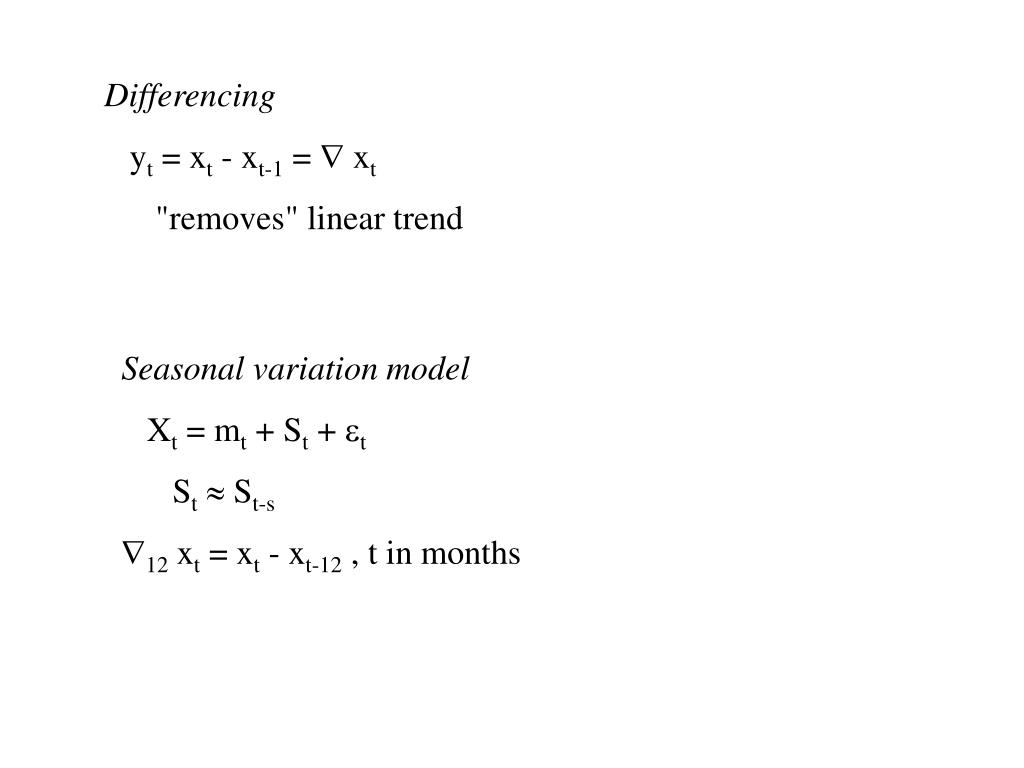 Differencing

$y_t = x_t - x_{t-1} = \nabla x_t$

"removes" linear trend

Seasonal variation model

$X_t = m_t + S_t + \varepsilon_t$

$S_t \approx S_{t-s}$

$\nabla_{12} x_t = x_t - x_{t-12}$ , t in months